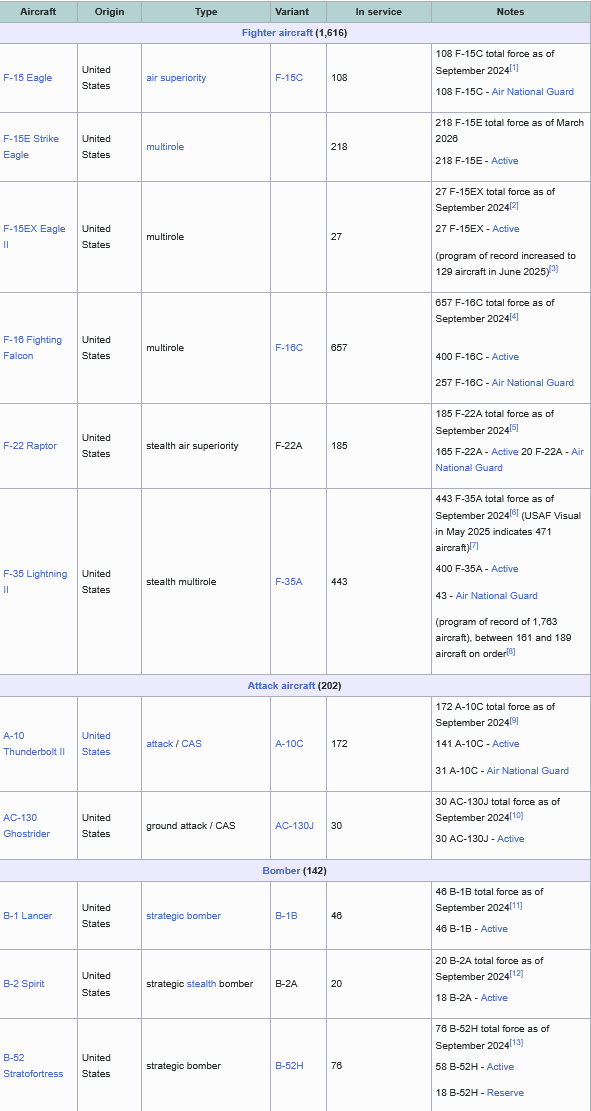 | Aircraft | Origin | Type | Variant | In service | Notes |
|---|---|---|---|---|---|
| Fighter aircraft (1,616) | | | | | |
| F-15 Eagle | United States | air superiority | F-15C | 108 | 108 F-15C total force as of September 2024[1] 108 F-15C - Air National Guard |
| F-15E Strike Eagle | United States | multirole | | 218 | 218 F-15E total force as of March 2026 218 F-15E - Active |
| F-15EX Eagle II | United States | multirole | | 27 | 27 F-15EX total force as of September 2024[2] 27 F-15EX - Active (program of record increased to 129 aircraft in June 2025)[3] |
| F-16 Fighting Falcon | United States | multirole | F-16C | 657 | 657 F-16C total force as of September 2024[4] 400 F-16C - Active 257 F-16C - Air National Guard |
| F-22 Raptor | United States | stealth air superiority | F-22A | 185 | 185 F-22A total force as of September 2024[5] 165 F-22A - Active 20 F-22A - Air National Guard |
| F-35 Lightning II | United States | stealth multirole | F-35A | 443 | 443 F-35A total force as of September 2024[6] (USAF Visual in May 2025 indicates 471 aircraft)[7] 400 F-35A - Active 43 - Air National Guard (program of record of 1,763 aircraft), between 161 and 189 aircraft on order[8] |
| Attack aircraft (202) | | | | | |
| A-10 Thunderbolt II | United States | attack / CAS | A-10C | 172 | 172 A-10C total force as of September 2024[9] 141 A-10C - Active 31 A-10C - Air National Guard |
| AC-130 Ghostrider | United States | ground attack / CAS | AC-130J | 30 | 30 AC-130J total force as of September 2024[10] 30 AC-130J - Active |
| Bomber (142) | | | | | |
| B-1 Lancer | United States | strategic bomber | B-1B | 46 | 46 B-1B total force as of September 2024[11] 46 B-1B - Active |
| B-2 Spirit | United States | strategic stealth bomber | B-2A | 20 | 20 B-2A total force as of September 2024[12] 18 B-2A - Active |
| B-52 Stratofortress | United States | strategic bomber | B-52H | 76 | 76 B-52H total force as of September 2024[13] 58 B-52H - Active 18 B-52H - Reserve |